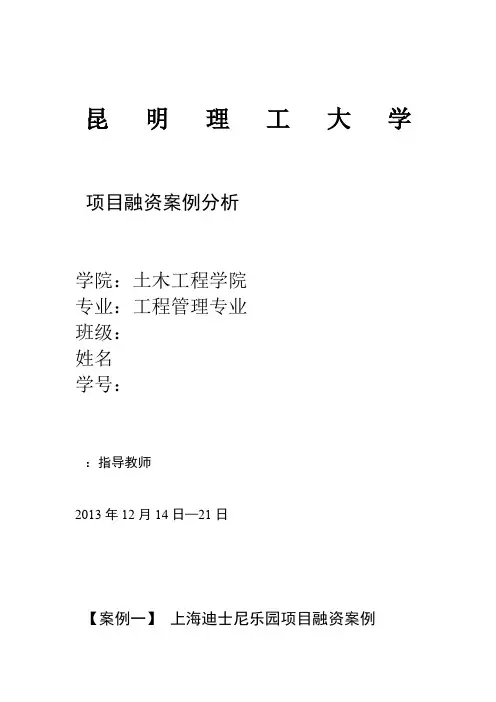 昆 明 理 工 大 学

项目融资案例分析

学院：土木工程学院
专业：工程管理专业
班级：
姓名
学号：

：指导教师

2013年12月14日—21日

【案例一】 上海迪士尼乐园项目融资案例